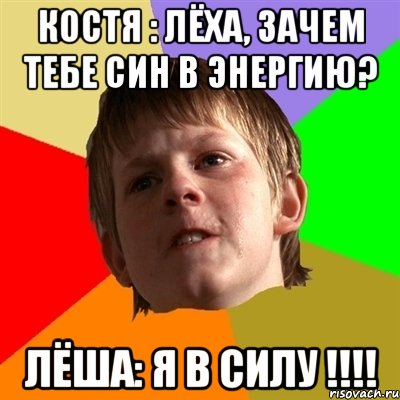 КОСТЯ : ЛЁХА, ЗАЧЕМ ТЕБЕ СИН В ЭНЕРГИЮ?

ЛЁША: Я В СИЛУ !!!!

risovach.ru